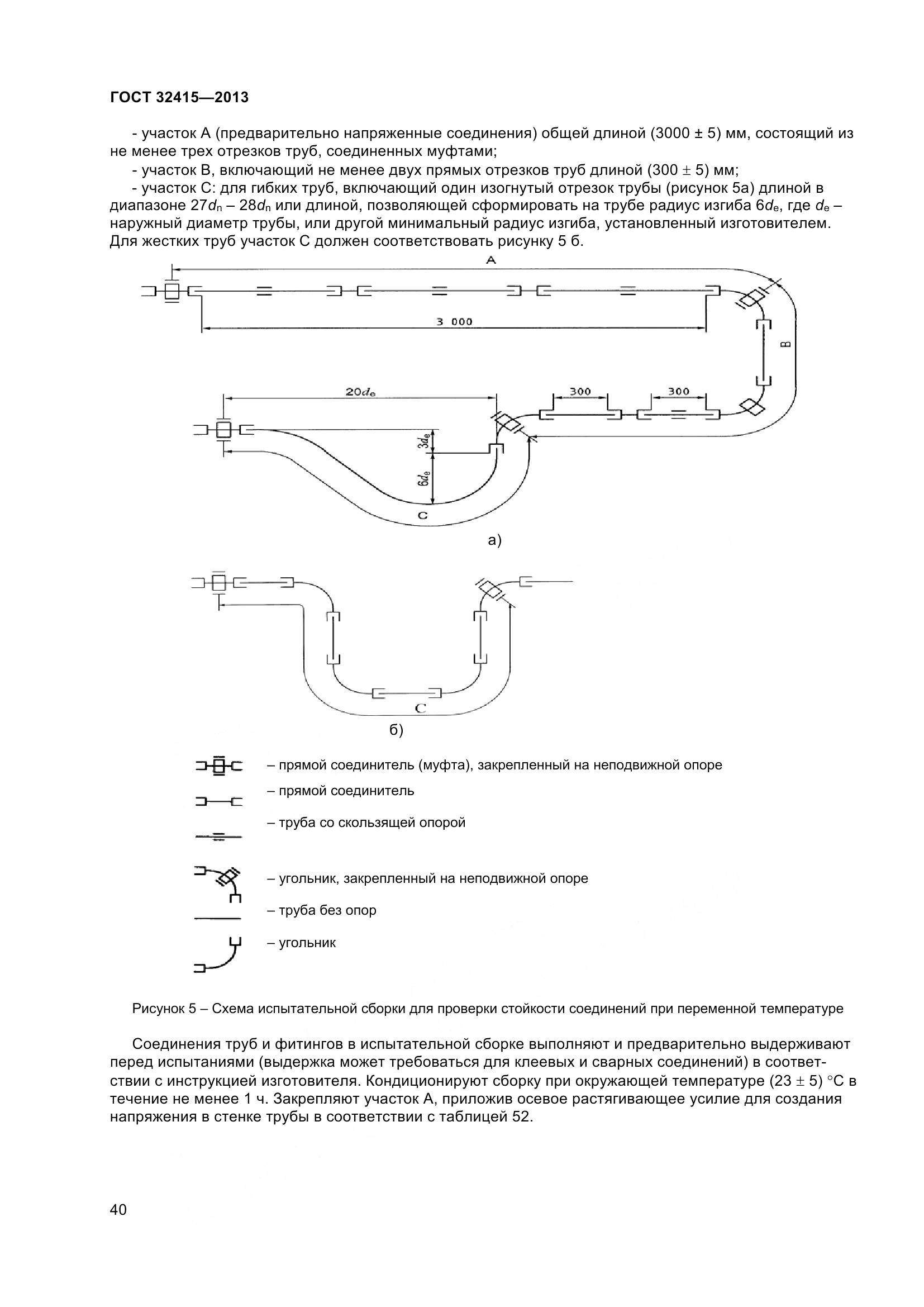 ГОСТ 32415—2013

- участок А (предварительно напряженные соединения) общей длиной (3000 ± 5) мм, состоящий из не менее трех отрезков труб, соединенных муфтами;

- участок В, включающий не менее двух прямых отрезков труб длиной (300 ± 5) мм;

- участок С: для гибких труб, включающий один изогнутый отрезок трубы (рисунок 5а) длиной в диапазоне $27d_n$ – $28d_n$ или длиной, позволяющей сформировать на трубе радиус изгиба $6d_e$, где $d_e$ – наружный диаметр трубы, или другой минимальный радиус изгиба, установленный изготовителем. Для жестких труб участок С должен соответствовать рисунку 5 б.

A

3 000

B

$20d_e$

300

300

$3d_e$

$6d_e$

C

а)

C

б)

– прямой соединитель (муфта), закрепленный на неподвижной опоре

– прямой соединитель

– труба со скользящей опорой

– угольник, закрепленный на неподвижной опоре

– труба без опор

– угольник

Рисунок 5 – Схема испытательной сборки для проверки стойкости соединений при переменной температуре

Соединения труб и фитингов в испытательной сборке выполняют и предварительно выдерживают перед испытаниями (выдержка может требоваться для клеевых и сварных соединений) в соответствии с инструкцией изготовителя. Кондиционируют сборку при окружающей температуре (23 ± 5) °С в течение не менее 1 ч. Закрепляют участок А, приложив осевое растягивающее усилие для создания напряжения в стенке трубы в соответствии с таблицей 52.

40